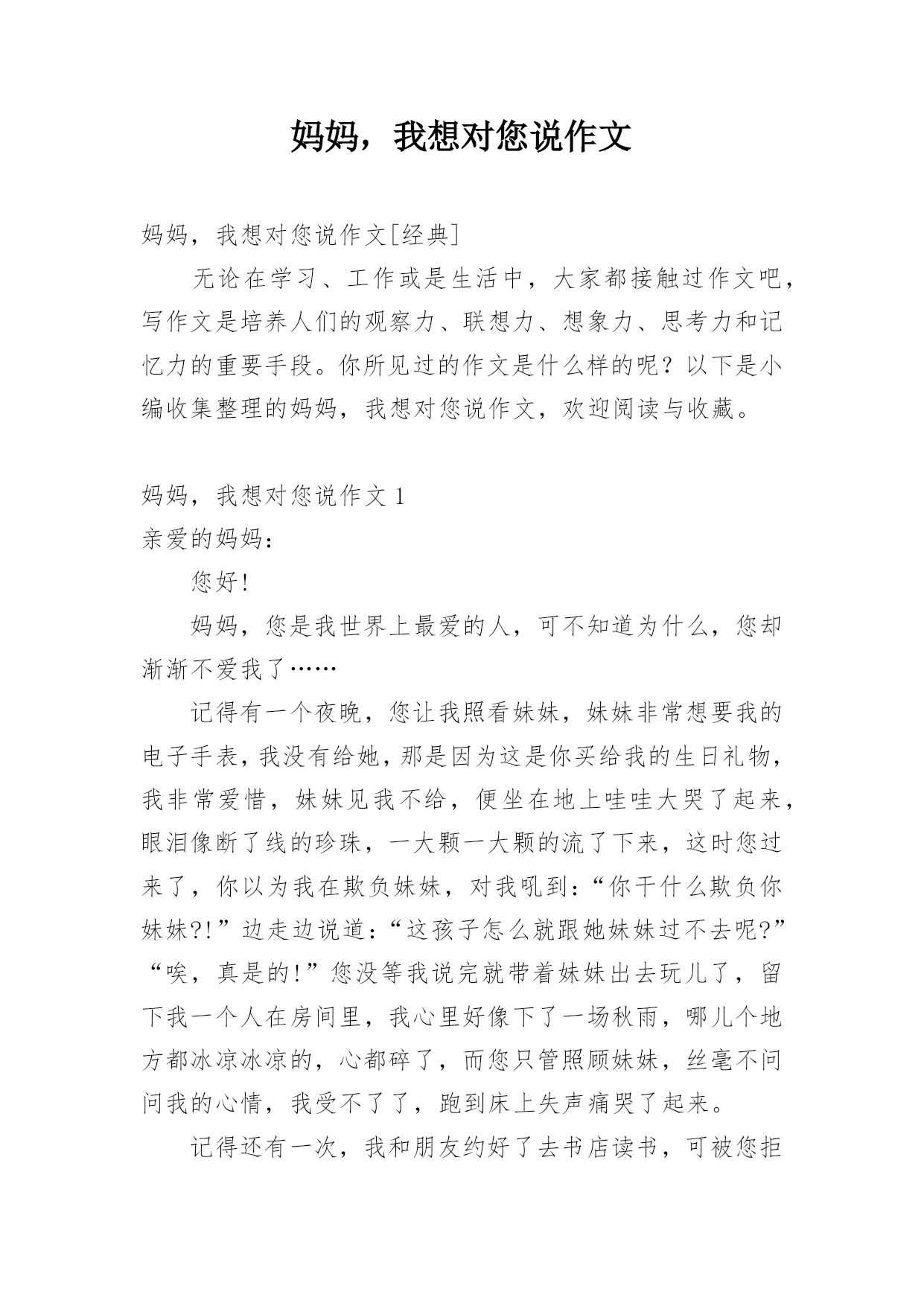 妈妈，我想对您说作文

妈妈，我想对您说作文[经典]

无论在学习、工作或是生活中，大家都接触过作文吧，写作文是培养人们的观察力、联想力、想象力、思考力和记忆力的重要手段。你所见过的作文是什么样的呢？以下是小编收集整理的妈妈，我想对您说作文，欢迎阅读与收藏。

妈妈，我想对您说作文 1

亲爱的妈妈：

您好!

妈妈，您是我世界上最爱的人，可不知道为什么，您却渐渐不爱我了……

记得有一个夜晚，您让我照看妹妹，妹妹非常想要我的电子手表，我没有给她，那是因为这是你买给我的生日礼物，我非常爱惜，妹妹见我不给，便坐在地上哇哇大哭了起来，眼泪像断了线的珍珠，一大颗一大颗的流了下来，这时您过来了，你以为我在欺负妹妹，对我吼到：“你干什么欺负你妹妹?!”边走边说道：“这孩子怎么就跟她妹妹过不去呢?”“唉，真是的!”您没等我说完就带着妹妹出去玩儿了，留下我一个人在房间里，我心里好像下了一场秋雨，哪儿个地方都冰凉冰凉的，心都碎了，而您只管照顾妹妹，丝毫不问问我的心情，我受不了了，跑到床上失声痛哭了起来。

记得还有一次，我和朋友约好了去书店读书，可被您拒